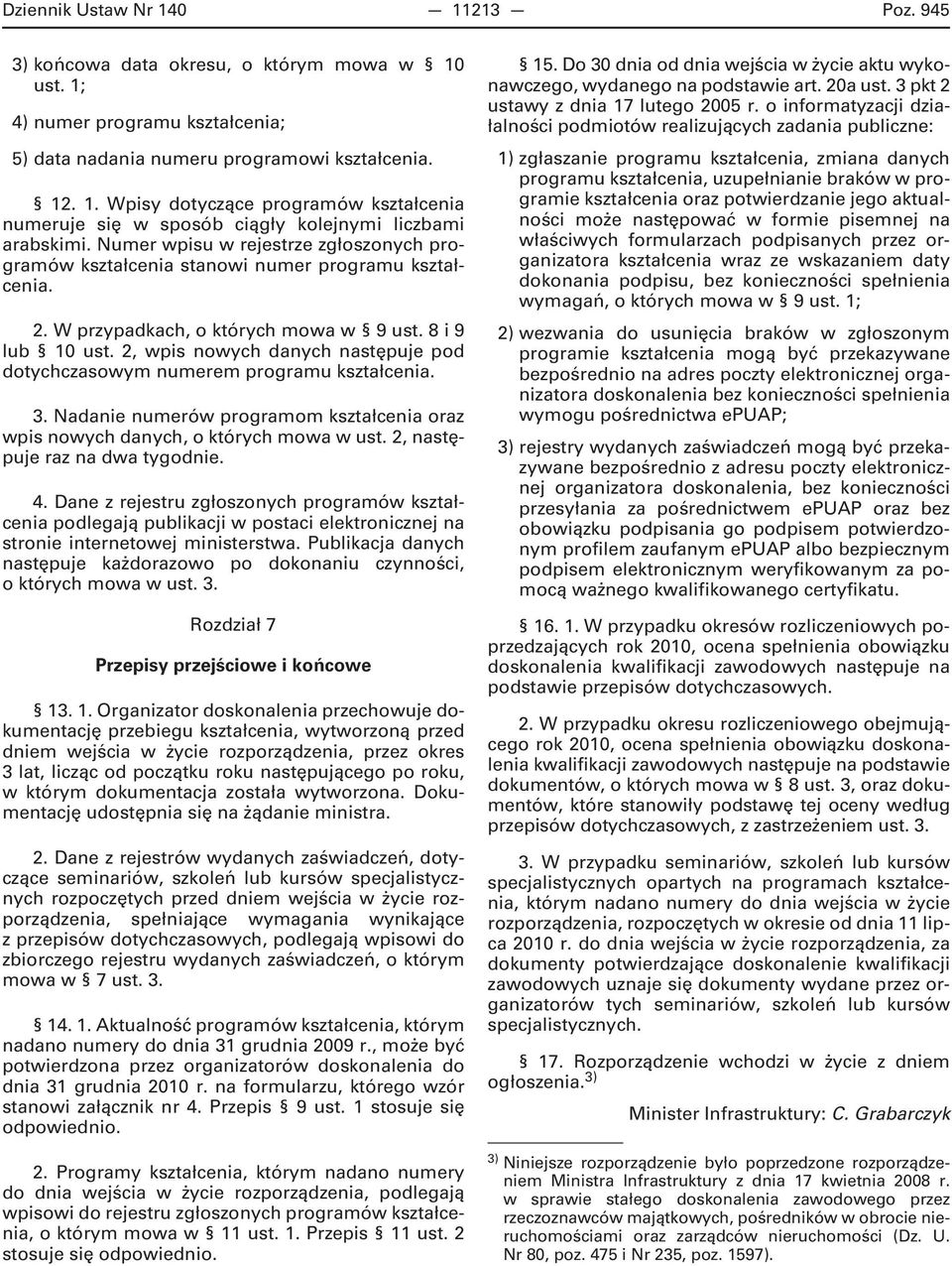 Dziennik Ustaw Nr 140 — 11213 — Poz. 945

3) końcowa data okresu, o którym mowa w § 10 ust. 1;

4) numer programu kształcenia;

5) data nadania numeru programowi kształcenia.

§ 12. 1. Wpisy dotyczące programów kształcenia numeruje się w sposób ciągły kolejnymi liczbami arabskimi. Numer wpisu w rejestrze zgłoszonych programów kształcenia stanowi numer programu kształcenia.

2. W przypadkach, o których mowa w § 9 ust. 8 i 9 lub § 10 ust. 2, wpis nowych danych następuje pod dotychczasowym numerem programu kształcenia.

3. Nadanie numerów programom kształcenia oraz wpis nowych danych, o których mowa w ust. 2, następuje raz na dwa tygodnie.

4. Dane z rejestru zgłoszonych programów kształcenia podlegają publikacji w postaci elektronicznej na stronie internetowej ministerstwa. Publikacja danych następuje każdorazowo po dokonaniu czynności, o których mowa w ust. 3.

Rozdział 7

Przepisy przejściowe i końcowe

§ 13. 1. Organizator doskonalenia przechowuje dokumentację przebiegu kształcenia, wytworzoną przed dniem wejścia w życie rozporządzenia, przez okres 3 lat, licząc od początku roku następującego po roku, w którym dokumentacja została wytworzona. Dokumentację udostępnia się na żądanie ministra.

2. Dane z rejestrów wydanych zaświadczeń, dotyczące seminariów, szkoleń lub kursów specjalistycznych rozpoczętych przed dniem wejścia w życie rozporządzenia, spełniające wymagania wynikające z przepisów dotychczasowych, podlegają wpisowi do zbiorczego rejestru wydanych zaświadczeń, o którym mowa w § 7 ust. 3.

§ 14. 1. Aktualność programów kształcenia, którym nadano numery do dnia 31 grudnia 2009 r., może być potwierdzona przez organizatorów doskonalenia do dnia 31 grudnia 2010 r. na formularzu, którego wzór stanowi załącznik nr 4. Przepis § 9 ust. 1 stosuje się odpowiednio.

2. Programy kształcenia, którym nadano numery do dnia wejścia w życie rozporządzenia, podlegają wpisowi do rejestru zgłoszonych programów kształcenia, o którym mowa w § 11 ust. 1. Przepis § 11 ust. 2 stosuje się odpowiednio.

§ 15. Do 30 dnia od dnia wejścia w życie aktu wykonawczego, wydanego na podstawie art. 20a ust. 3 pkt 2 ustawy z dnia 17 lutego 2005 r. o informatyzacji działalności podmiotów realizujących zadania publiczne:

1) zgłaszanie programu kształcenia, zmiana danych programu kształcenia, uzupełnianie braków w programie kształcenia oraz potwierdzanie jego aktualności może następować w formie pisemnej na właściwych formularzach podpisanych przez organizatora kształcenia wraz ze wskazaniem daty dokonania podpisu, bez konieczności spełnienia wymagań, o których mowa w § 9 ust. 1;

2) wezwania do usunięcia braków w zgłoszonym programie kształcenia mogą być przekazywane bezpośrednio na adres poczty elektronicznej organizatora doskonalenia bez konieczności spełnienia wymogu pośrednictwa ePUAP;

3) rejestry wydanych zaświadczeń mogą być przekazywane bezpośrednio z adresu poczty elektronicznej organizatora doskonalenia, bez konieczności przesyłania za pośrednictwem ePUAP oraz bez obowiązku podpisania go podpisem potwierdzonym profilem zaufanym ePUAP albo bezpiecznym podpisem elektronicznym weryfikowanym za pomocą ważnego kwalifikowanego certyfikatu.

§ 16. 1. W przypadku okresów rozliczeniowych poprzedzających rok 2010, ocena spełnienia obowiązku doskonalenia kwalifikacji zawodowych następuje na podstawie przepisów dotychczasowych.

2. W przypadku okresu rozliczeniowego obejmującego rok 2010, ocena spełnienia obowiązku doskonalenia kwalifikacji zawodowych następuje na podstawie dokumentów, o których mowa w § 8 ust. 3, oraz dokumentów, które stanowiły podstawę tej oceny według przepisów dotychczasowych, z zastrzeżeniem ust. 3.

3. W przypadku seminariów, szkoleń lub kursów specjalistycznych opartych na programach kształcenia, którym nadano numery do dnia wejścia w życie rozporządzenia, rozpoczętych w okresie od dnia 11 lipca 2010 r. do dnia wejścia w życie rozporządzenia, za dokumenty potwierdzające doskonalenie kwalifikacji zawodowych uznaje się dokumenty wydane przez organizatorów tych seminariów, szkoleń lub kursów specjalistycznych.

§ 17. Rozporządzenie wchodzi w życie z dniem ogłoszenia.$^{3)}$

Minister Infrastruktury: C. Grabarczyk

$^{3)}$ Niniejsze rozporządzenie było poprzedzone rozporządzeniem Ministra Infrastruktury z dnia 17 kwietnia 2008 r. w sprawie stałego doskonalenia zawodowego przez rzeczoznawców majątkowych, pośredników w obrocie nieruchomościami oraz zarządców nieruchomości (Dz. U. Nr 80, poz. 475 i Nr 235, poz. 1597).